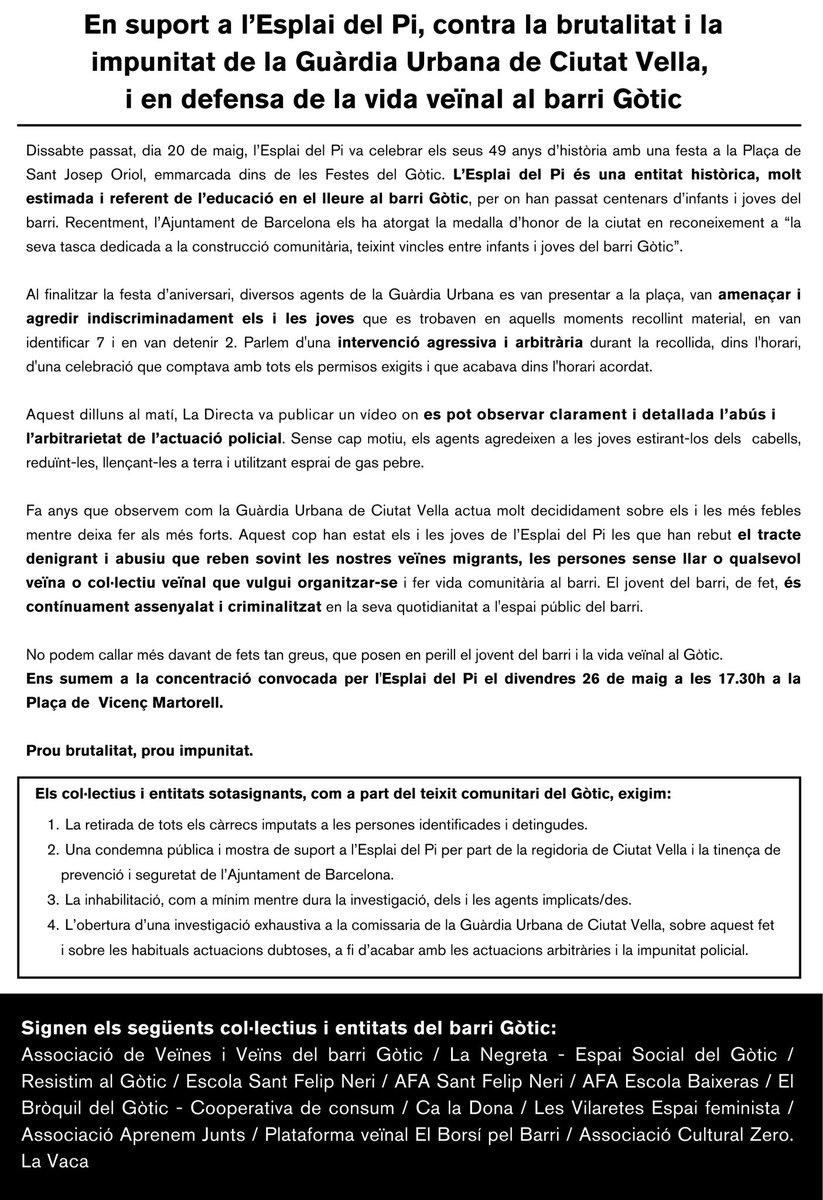 En suport a l'Esplai del Pi, contra la brutalitat i la impunitat de la Guàrdia Urbana de Ciutat Vella, i en defensa de la vida veïnal al barri Gòtic

Dissabte passat, dia 20 de maig, l'Esplai del Pi va celebrar els seus 49 anys d'història amb una festa a la Plaça de Sant Josep Oriol, emmarcada dins de les Festes del Gòtic. L'Esplai del Pi és una entitat històrica, molt estimada i referent de l'educació en el lleure al barri Gòtic, per on han passat centenars d'infants i joves del barri. Recentment, l'Ajuntament de Barcelona els ha atorgat la medalla d'honor de la ciutat en reconeixement a "la seva tasca dedicada a la construcció comunitària, teixint vincles entre infants i joves del barri Gòtic".

Al finalitzar la festa d'aniversari, diversos agents de la Guàrdia Urbana es van presentar a la plaça, van amenaçar i agredir indiscriminadament els i les joves que es trobaven en aquells moments recollint material, en van identificar 7 i en van detenir 2. Parlem d'una intervenció agressiva i arbitrària durant la recollida, dins l'horari, d'una celebració que comptava amb tots els permisos exigits i que acabava dins l'horari acordat.

Aquest dilluns al matí, La Directa va publicar un vídeo on es pot observar clarament i detallada l'abús i l'arbitrarietat de l'actuació policial. Sense cap motiu, els agents agredeixen a les joves estirant-los dels cabells, reduïnt-les, llençant-les a terra i utilitzant esprai de gas pebre.

Fa anys que observem com la Guàrdia Urbana de Ciutat Vella actua molt decididament sobre els i les més febles mentre deixa fer als més forts. Aquest cop han estat els i les joves de l'Esplai del Pi les que han rebut el tracte denigrant i abusiu que reben sovint les nostres veïnes migrants, les persones sense llar o qualsevol veïna o col·lectiu veïnal que vulgui organitzar-se i fer vida comunitària al barri. El jovent del barri, de fet, és contínuament assenyalat i criminalitzat en la seva quotidianitat a l'espai públic del barri.

No podem callar més davant de fets tan greus, que posen en perill el jovent del barri i la vida veïnal al Gòtic.
Ens sumem a la concentració convocada per l'Esplai del Pi el divendres 26 de maig a les 17.30h a la Plaça de Vicenç Martorell.

Prou brutalitat, prou impunitat.

Els col·lectius i entitats sotasignants, com a part del teixit comunitari del Gòtic, exigim:
1. La retirada de tots els càrrecs imputats a les persones identificades i detingudes.
2. Una condemna pública i mostra de suport a l'Esplai del Pi per part de la regidoria de Ciutat Vella i la tinença de prevenció i seguretat de l'Ajuntament de Barcelona.
3. La inhabilitació, com a mínim mentre dura la investigació, dels i les agents implicats/des.
4. L'obertura d'una investigació exhaustiva a la comissaria de la Guàrdia Urbana de Ciutat Vella, sobre aquest fet i sobre les habituals actuacions dubtoses, a fi d'acabar amb les actuacions arbitràries i la impunitat policial.

Signen els següents col·lectius i entitats del barri Gòtic:
Associació de Veïnes i Veïns del barri Gòtic / La Negreta - Espai Social del Gòtic / Resistim al Gòtic / Escola Sant Felip Neri / AFA Sant Felip Neri / AFA Escola Baixeras / El Bròquil del Gòtic - Cooperativa de consum / Ca la Dona / Les Vilaretes Espai feminista / Associació Aprenem Junts / Plataforma veïnal El Borsí pel Barri / Associació Cultural Zero. La Vaca